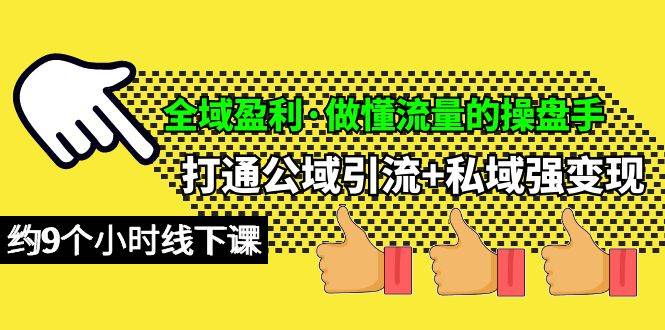 全域盈利·做懂流量的操盘手

打通公域引流+私域强变现

约9个小时线下课